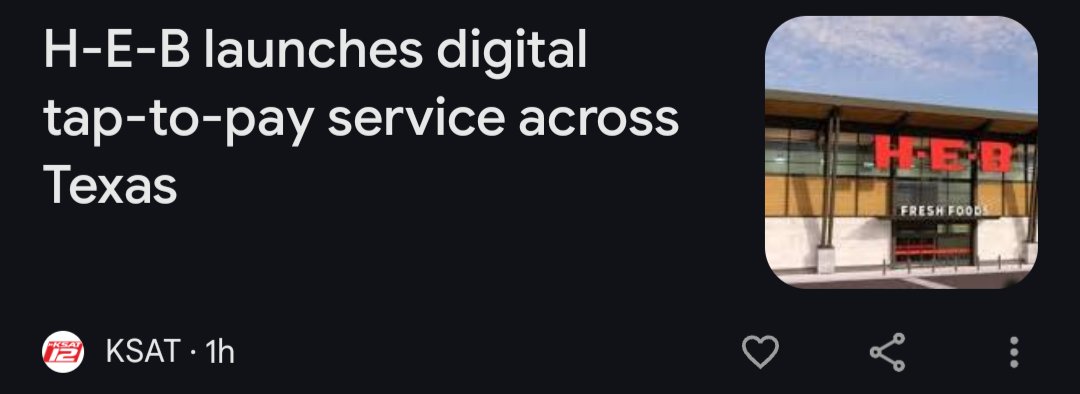 H-E-B launches digital tap-to-pay service across Texas

H-E-B

FRESH FOODS

KSAT 12

KSAT · 1h